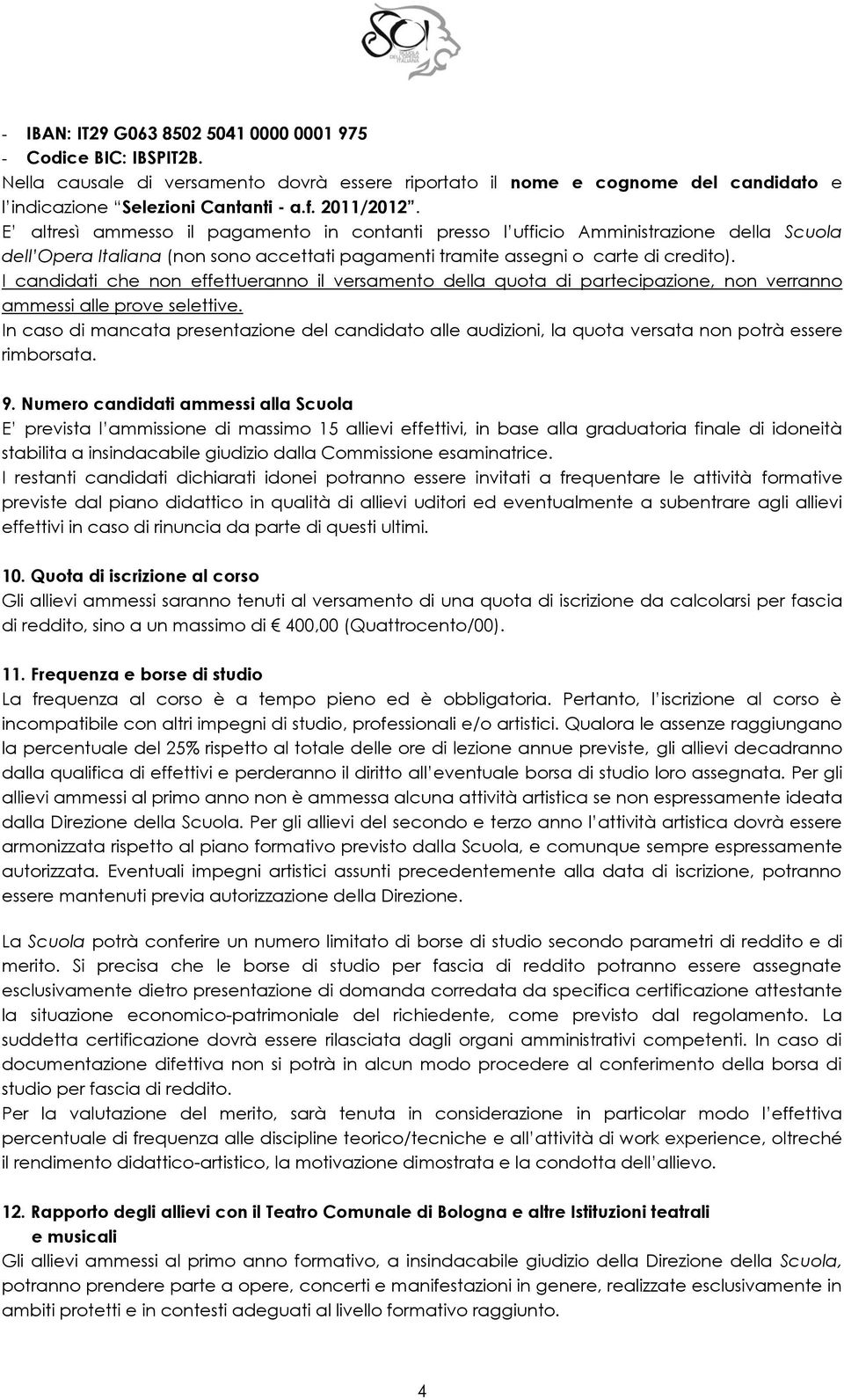 SOI
SCUOLA DELL'OPERA ITALIANA

- IBAN: IT29 G063 8502 5041 0000 0001 975
- Codice BIC: IBSPIT2B.
Nella causale di versamento dovrà essere riportato il nome e cognome del candidato e l'indicazione "Selezioni Cantanti - a.f. 2011/2012".
E' altresì ammesso il pagamento in contanti presso l'ufficio Amministrazione della Scuola dell'Opera Italiana (non sono accettati pagamenti tramite assegni o carte di credito).
I candidati che non effettueranno il versamento della quota di partecipazione, non verranno ammessi alle prove selettive.
In caso di mancata presentazione del candidato alle audizioni, la quota versata non potrà essere rimborsata.

9. Numero candidati ammessi alla Scuola
E' prevista l'ammissione di massimo 15 allievi effettivi, in base alla graduatoria finale di idoneità stabilita a insindacabile giudizio dalla Commissione esaminatrice.
I restanti candidati dichiarati idonei potranno essere invitati a frequentare le attività formative previste dal piano didattico in qualità di allievi uditori ed eventualmente a subentrare agli allievi effettivi in caso di rinuncia da parte di questi ultimi.

10. Quota di iscrizione al corso
Gli allievi ammessi saranno tenuti al versamento di una quota di iscrizione da calcolarsi per fascia di reddito, sino a un massimo di € 400,00 (Quattrocento/00).

11. Frequenza e borse di studio
La frequenza al corso è a tempo pieno ed è obbligatoria. Pertanto, l'iscrizione al corso è incompatibile con altri impegni di studio, professionali e/o artistici. Qualora le assenze raggiungano la percentuale del 25% rispetto al totale delle ore di lezione annue previste, gli allievi decadranno dalla qualifica di effettivi e perderanno il diritto all'eventuale borsa di studio loro assegnata. Per gli allievi ammessi al primo anno non è ammessa alcuna attività artistica se non espressamente ideata dalla Direzione della Scuola. Per gli allievi del secondo e terzo anno l'attività artistica dovrà essere armonizzata rispetto al piano formativo previsto dalla Scuola, e comunque sempre espressamente autorizzata. Eventuali impegni artistici assunti precedentemente alla data di iscrizione, potranno essere mantenuti previa autorizzazione della Direzione.

La Scuola potrà conferire un numero limitato di borse di studio secondo parametri di reddito e di merito. Si precisa che le borse di studio per fascia di reddito potranno essere assegnate esclusivamente dietro presentazione di domanda corredata da specifica certificazione attestante la situazione economico-patrimoniale del richiedente, come previsto dal regolamento. La suddetta certificazione dovrà essere rilasciata dagli organi amministrativi competenti. In caso di documentazione difettiva non si potrà in alcun modo procedere al conferimento della borsa di studio per fascia di reddito.
Per la valutazione del merito, sarà tenuta in considerazione in particolar modo l'effettiva percentuale di frequenza alle discipline teorico/tecniche e all'attività di work experience, oltreché il rendimento didattico-artistico, la motivazione dimostrata e la condotta dell'allievo.

12. Rapporto degli allievi con il Teatro Comunale di Bologna e altre Istituzioni teatrali e musicali
Gli allievi ammessi al primo anno formativo, a insindacabile giudizio della Direzione della Scuola, potranno prendere parte a opere, concerti e manifestazioni in genere, realizzate esclusivamente in ambiti protetti e in contesti adeguati al livello formativo raggiunto.

4